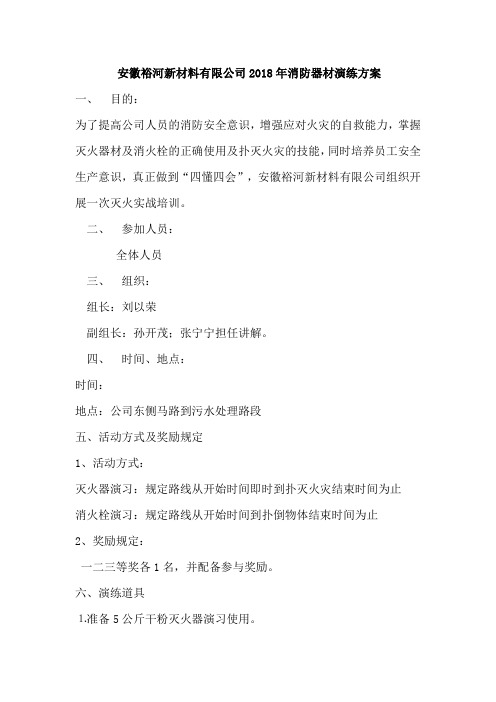 安徽裕河新材料有限公司2018年消防器材演练方案

一、 目的：

为了提高公司人员的消防安全意识，增强应对火灾的自救能力，掌握灭火器材及消火栓的正确使用及扑灭火灾的技能，同时培养员工安全生产意识，真正做到“四懂四会”，安徽裕河新材料有限公司组织开展一次灭火实战培训。

二、 参加人员：

全体人员

三、 组织：

组长：刘以荣

副组长：孙开茂；张宁宁担任讲解。

四、 时间、地点：

时间：

地点：公司东侧马路到污水处理路段

五、活动方式及奖励规定

1、活动方式：

灭火器演习：规定路线从开始时间即时到扑灭火灾结束时间为止

消火栓演习：规定路线从开始时间到扑倒物体结束时间为止

2、奖励规定：

一二三等奖各1名，并配备参与奖励。

六、演练道具

1.准备5公斤干粉灭火器演习使用。